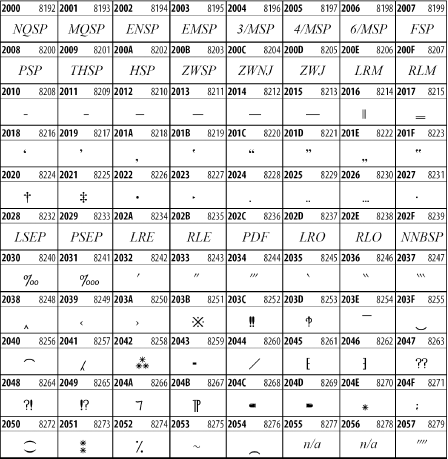 | 2000 8192 | 2001 8193 | 2002 8194 | 2003 8195 | 2004 8196 | 2005 8197 | 2006 8198 | 2007 8199 |
|---|---|---|---|---|---|---|---|
| NQSP | MQSP | ENSP | EMSP | 3/MSP | 4/MSP | 6/MSP | FSP |
| 2008 8200 | 2009 8201 | 200A 8202 | 200B 8203 | 200C 8204 | 200D 8205 | 200E 8206 | 200F 8207 |
| PSP | THSP | HSP | ZWSP | ZWNJ | ZWJ | LRM | RLM |
| 2010 8208 | 2011 8209 | 2012 8210 | 2013 8211 | 2014 8212 | 2015 8213 | 2016 8214 | 2017 8215 |
| ‐ | ‑ | ‒ | – | — | ― | ‖ | ‗ |
| 2018 8216 | 2019 8217 | 201A 8218 | 201B 8219 | 201C 8220 | 201D 8221 | 201E 8222 | 201F 8223 |
| ‘ | ’ | ‚ | ‛ | “ | ” | „ | ‟ |
| 2020 8224 | 2021 8225 | 2022 8226 | 2023 8227 | 2024 8228 | 2025 8229 | 2026 8230 | 2027 8231 |
| † | ‡ | • | ‣ | ․ | ‥ | … | ‧ |
| 2028 8232 | 2029 8233 | 202A 8234 | 202B 8235 | 202C 8236 | 202D 8237 | 202E 8238 | 202F 8239 |
| LSEP | PSEP | LRE | RLE | PDF | LRO | RLO | NNBSP |
| 2030 8240 | 2031 8241 | 2032 8242 | 2033 8243 | 2034 8244 | 2035 8245 | 2036 8246 | 2037 8247 |
| ‰ | ‱ | ′ | ″ | ‴ | ‵ | ‶ | ‷ |
| 2038 8248 | 2039 8249 | 203A 8250 | 203B 8251 | 203C 8252 | 203D 8253 | 203E 8254 | 203F 8255 |
| ‸ | ‹ | › | ※ | ‼ | ‽ | ‾ | ‿ |
| 2040 8256 | 2041 8257 | 2042 8258 | 2043 8259 | 2044 8260 | 2045 8261 | 2046 8262 | 2047 8263 |
| ⁀ | ⁁ | ⁂ | ⁃ | ⁄ | ⁅ | ⁆ | ⁇ |
| 2048 8264 | 2049 8265 | 204A 8266 | 204B 8267 | 204C 8268 | 204D 8269 | 204E 8270 | 204F 8271 |
| ⁈ | ⁉ | ⁊ | ⁋ | ⁌ | ⁍ | ⁎ | ⁏ |
| 2050 8272 | 2051 8273 | 2052 8274 | 2053 8275 | 2054 8276 | 2055 8277 | 2056 8278 | 2057 8279 |
| ⁐ | ⁑ | ⁒ | ⁓ | ⁔ | n/a | n/a | ⁗ |